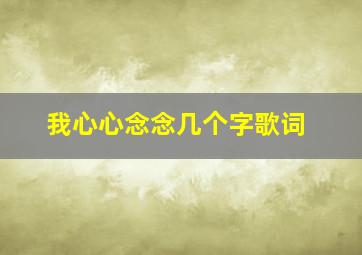 我心心念念几个字歌词